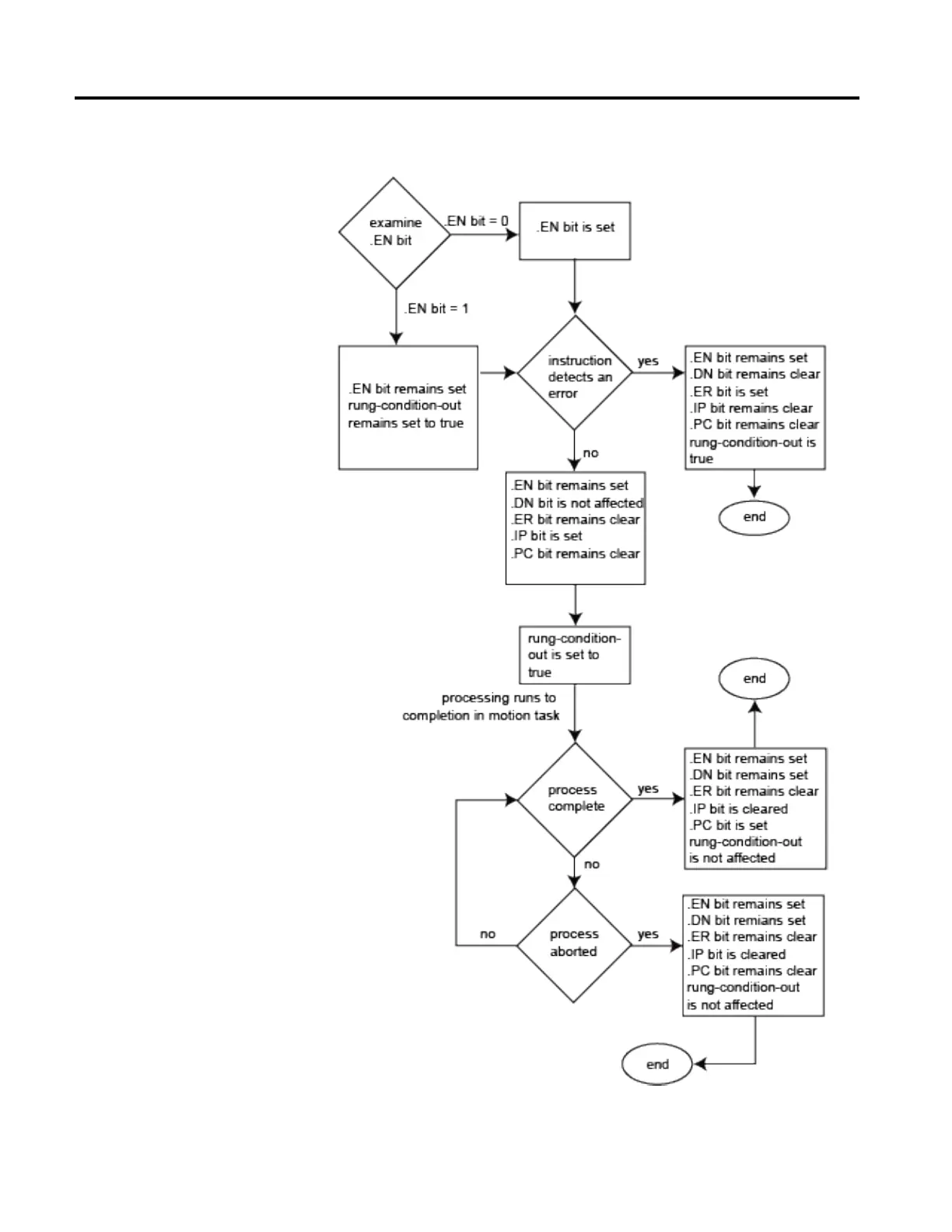 examine .EN bit

.EN bit = 0

.EN bit is set

.EN bit = 1

.EN bit remains set
rung-condition-out remains set to true

instruction detects an error

yes

.EN bit remains set
.DN bit remains clear
.ER bit is set
.IP bit remains clear
.PC bit remains clear
rung-condition-out is true

end

no

.EN bit remains set
.DN bit is not affected
.ER bit remains clear
.IP bit is set
.PC bit remains clear

rung-condition-out is set to true

processing runs to completion in motion task

end

process complete

yes

.EN bit remains set
.DN bit remains set
.ER bit remains clear
.IP bit is cleared
.PC bit is set
rung-condition-out is not affected

no

no

process aborted

yes

.EN bit remains set
.DN bit remians set
.ER bit remains clear
.IP bit is cleared
.PC bit remains clear
rung-condition-out is not affected

end